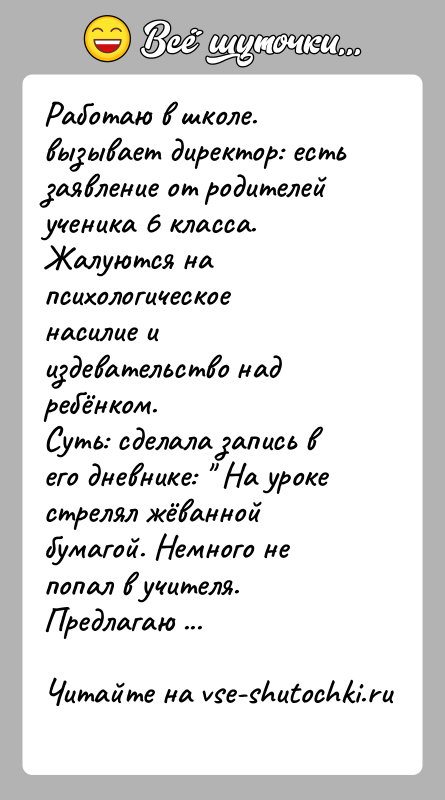 Всё шуточки...

Работаю в школе. вызывает директор: есть заявление от родителей ученика 6 класса. Жалуются на психологическое насилие и издевательство над ребёнком. Суть: сделала запись в его дневнике: " На уроке стрелял жёванной бумагой. Немного не попал в учителя. Предлагаю ...

Читайте на vse-shutochki.ru